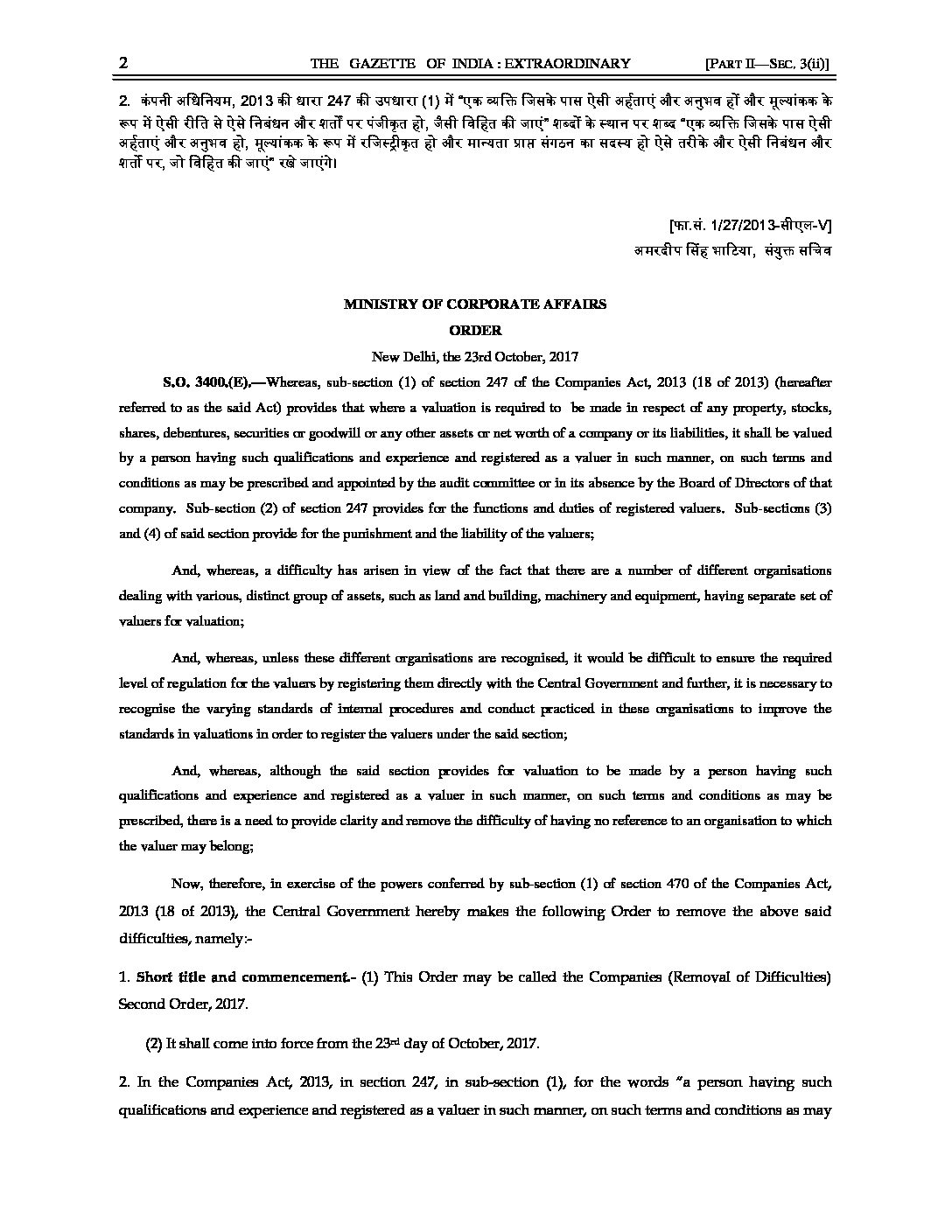 2 THE GAZETTE OF INDIA : EXTRAORDINARY [PART II—SEC. 3(ii)]

2. कंपनी अधिनियम, 2013 की धारा 247 की उपधारा (1) में "एक व्यक्ति जिसके पास ऐसी अर्हताएं और अनुभव हों और मूल्यांकक के रूप में ऐसी रीति से ऐसे निबंधन और शर्तों पर पंजीकृत हो, जैसी विहित की जाएं" शब्दों के स्थान पर शब्द "एक व्यक्ति जिसके पास ऐसी अर्हताएं और अनुभव हो, मूल्यांकक के रूप में रजिस्ट्रीकृत हो और मान्यता प्राप्त संगठन का सदस्य हो ऐसे तरीके और ऐसी निबंधन और शर्तों पर, जो विहित की जाएं" रखे जाएंगे।

[फा.सं. 1/27/2013-सीएल-V]
अमरदीप सिंह भाटिया, संयुक्त सचिव

MINISTRY OF CORPORATE AFFAIRS

ORDER

New Delhi, the 23rd October, 2017

S.O. 3400.(E).—Whereas, sub-section (1) of section 247 of the Companies Act, 2013 (18 of 2013) (hereafter referred to as the said Act) provides that where a valuation is required to be made in respect of any property, stocks, shares, debentures, securities or goodwill or any other assets or net worth of a company or its liabilities, it shall be valued by a person having such qualifications and experience and registered as a valuer in such manner, on such terms and conditions as may be prescribed and appointed by the audit committee or in its absence by the Board of Directors of that company. Sub-section (2) of section 247 provides for the functions and duties of registered valuers. Sub-sections (3) and (4) of said section provide for the punishment and the liability of the valuers;

And, whereas, a difficulty has arisen in view of the fact that there are a number of different organisations dealing with various, distinct group of assets, such as land and building, machinery and equipment, having separate set of valuers for valuation;

And, whereas, unless these different organisations are recognised, it would be difficult to ensure the required level of regulation for the valuers by registering them directly with the Central Government and further, it is necessary to recognise the varying standards of internal procedures and conduct practiced in these organisations to improve the standards in valuations in order to register the valuers under the said section;

And, whereas, although the said section provides for valuation to be made by a person having such qualifications and experience and registered as a valuer in such manner, on such terms and conditions as may be prescribed, there is a need to provide clarity and remove the difficulty of having no reference to an organisation to which the valuer may belong;

Now, therefore, in exercise of the powers conferred by sub-section (1) of section 470 of the Companies Act, 2013 (18 of 2013), the Central Government hereby makes the following Order to remove the above said difficulties, namely:-

1. Short title and commencement.- (1) This Order may be called the Companies (Removal of Difficulties) Second Order, 2017.

(2) It shall come into force from the 23rd day of October, 2017.

2. In the Companies Act, 2013, in section 247, in sub-section (1), for the words "a person having such qualifications and experience and registered as a valuer in such manner, on such terms and conditions as may